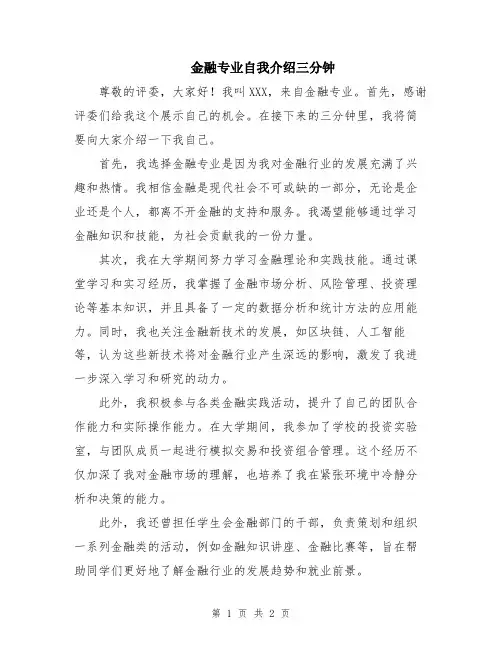 金融专业自我介绍三分钟

尊敬的评委，大家好！我叫XXX，来自金融专业。首先，感谢评委们给我这个展示自己的机会。在接下来的三分钟里，我将简要向大家介绍一下我自己。

首先，我选择金融专业是因为我对金融行业的发展充满了兴趣和热情。我相信金融是现代社会不可或缺的一部分，无论是企业还是个人，都离不开金融的支持和服务。我渴望能够通过学习金融知识和技能，为社会贡献我的一份力量。

其次，我在大学期间努力学习金融理论和实践技能。通过课堂学习和实习经历，我掌握了金融市场分析、风险管理、投资理论等基本知识，并且具备了一定的数据分析和统计方法的应用能力。同时，我也关注金融新技术的发展，如区块链、人工智能等，认为这些新技术将对金融行业产生深远的影响，激发了我进一步深入学习和研究的动力。

此外，我积极参与各类金融实践活动，提升了自己的团队合作能力和实际操作能力。在大学期间，我参加了学校的投资实验室，与团队成员一起进行模拟交易和投资组合管理。这个经历不仅加深了我对金融市场的理解，也培养了我在紧张环境中冷静分析和决策的能力。

此外，我还曾担任学生会金融部门的干部，负责策划和组织一系列金融类的活动，例如金融知识讲座、金融比赛等，旨在帮助同学们更好地了解金融行业的发展趋势和就业前景。

第 1 页 共 2 页